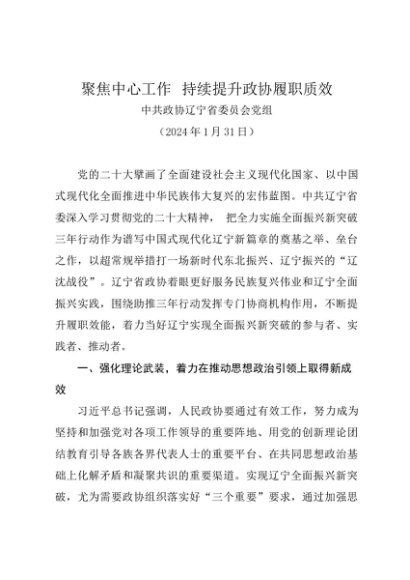 聚焦中心工作 持续提升政协履职质效

中共政协辽宁省委员会党组

（2024 年 1 月 31 日）

党的二十大擘画了全面建设社会主义现代化国家、以中国式现代化全面推进中华民族伟大复兴的宏伟蓝图。中共辽宁省委深入学习贯彻党的二十大精神，把全力实施全面振兴新突破三年行动作为谱写中国式现代化辽宁新篇章的奠基之举、垒台之作，以超常规举措打一场新时代东北振兴、辽宁振兴的“辽沈战役”。辽宁省政协着眼更好服务民族复兴伟业和辽宁全面振兴实践，围绕助推三年行动发挥专门协商机构作用，不断提升履职效能，着力当好辽宁实现全面振兴新突破的参与者、实践者、推动者。

一、强化理论武装，着力在推动思想政治引领上取得新成效

习近平总书记强调，人民政协要通过有效工作，努力成为坚持和加强党对各项工作领导的重要阵地、用党的创新理论团结教育引导各族各界代表人士的重要平台、在共同思想政治基础上化解矛盾和凝聚共识的重要渠道。实现辽宁全面振兴新突破，尤为需要政协组织落实好“三个重要”要求，通过加强思